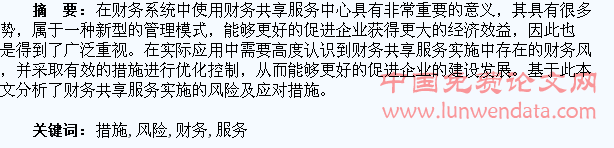 摘　要：在财务系统中使用财务共享服务中心具有非常重要的意义，其具有很多势，属于一种新型的管理模式，能够更好的促进企业获得更大的经济效益，因此也是得到了广泛重视。在实际应用中需要高度认识到财务共享服务实施中存在的财务风，并采取有效的措施进行优化控制，从而能够更好的促进企业的建设发展。基于此本文分析了财务共享服务实施的风险及应对措施。

中国免费论文网
www.lunwendata.com

关键词：措施, 风险, 财务, 服务